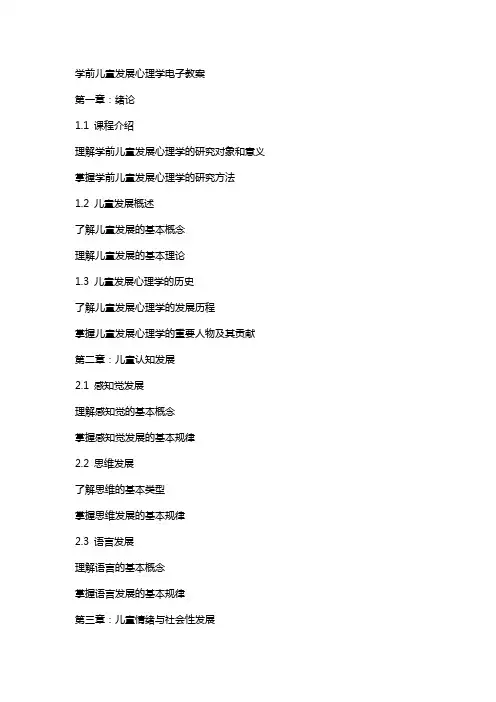 学前儿童发展心理学电子教案

第一章：绪论

1.1 课程介绍

理解学前儿童发展心理学的研究对象和意义

掌握学前儿童发展心理学的研究方法

1.2 儿童发展概述

了解儿童发展的基本概念

理解儿童发展的基本理论

1.3 儿童发展心理学的历史

了解儿童发展心理学的发展历程

掌握儿童发展心理学的重要人物及其贡献

第二章：儿童认知发展

2.1 感知觉发展

理解感知觉的基本概念

掌握感知觉发展的基本规律

2.2 思维发展

了解思维的基本类型

掌握思维发展的基本规律

2.3 语言发展

理解语言的基本概念

掌握语言发展的基本规律

第三章：儿童情绪与社会性发展